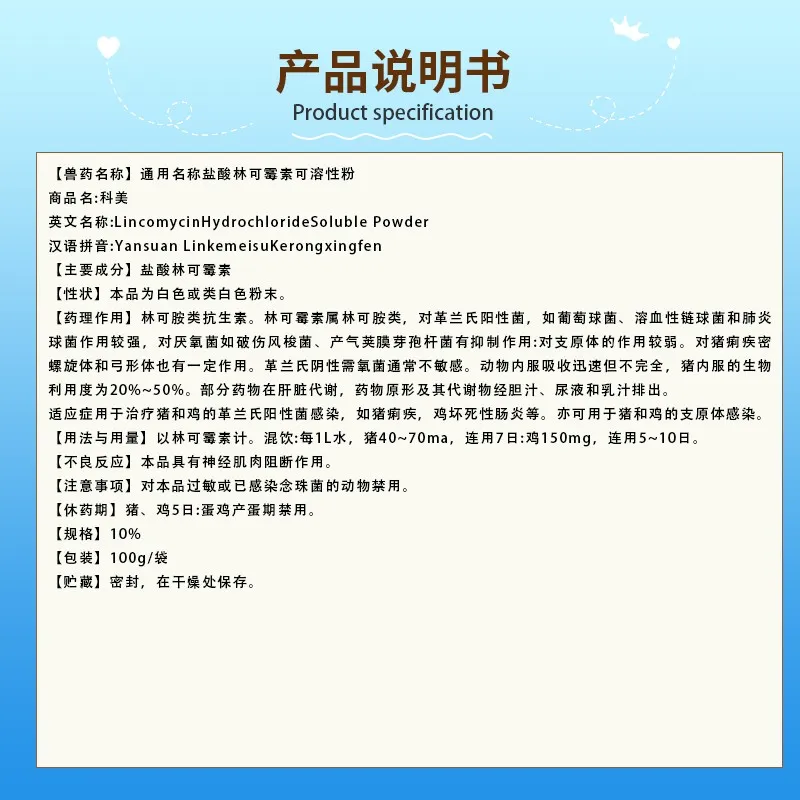 产品说明书
Product specification

【兽药名称】通用名称盐酸林可霉素可溶性粉
商品名:科美
英文名称:LincomycinHydrochlorideSoluble Powder
汉语拼音:Yansuan LinkemeisuKerongxingfen
【主要成分】盐酸林可霉素
【性状】本品为白色或类白色粉末。
【药理作用】林可胺类抗生素。林可霉素属林可胺类，对革兰氏阳性菌，如葡萄球菌、溶血性链球菌和肺炎球菌作用较强，对厌氧菌如破伤风梭菌、产气荚膜芽孢杆菌有抑制作用:对支原体的作用较弱。对猪痢疾密螺旋体和弓形体也有一定作用。革兰氏阴性需氧菌通常不敏感。动物内服吸收迅速但不完全，猪内服的生物利用度为20%~50%。部分药物在肝脏代谢，药物原形及其代谢物经胆汁、尿液和乳汁排出。
适应症用于治疗猪和鸡的革兰氏阳性菌感染，如猪痢疾，鸡坏死性肠炎等。亦可用于猪和鸡的支原体感染。
【用法与用量】以林可霉素计。混饮:每1L水，猪40~70ma，连用7日:鸡150mg，连用5~10日。
【不良反应】本品具有神经肌肉阻断作用。
【注意事项】对本品过敏或已感染念珠菌的动物禁用。
【休药期】猪、鸡5日:蛋鸡产蛋期禁用。
【规格】10%
【包装】100g/袋
【贮藏】密封，在干燥处保存。